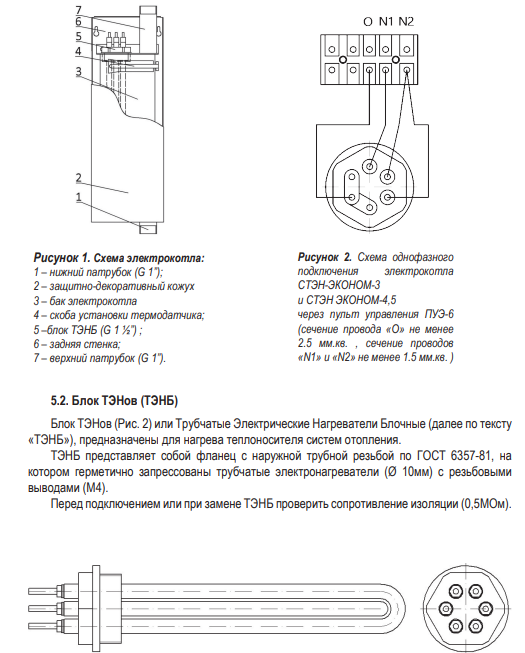 7
6
5
4
3
2
1

O N1 N2

**Рисунок 1. Схема электрокотла:**
1 – нижний патрубок (G 1");
2 – защитно-декоративный кожух
3 – бак электрокотла
4 – скоба установки термодатчика;
5 –блок ТЭНБ (G 1 ½") ;
6 – задняя стенка;
7 – верхний патрубок (G 1").

**Рисунок 2.** Схема однофазного подключения электрокотла СТЭН-ЭКОНОМ-3 и СТЭН ЭКОНОМ-4,5 через пульт управления ПУЭ-6 (сечение провода «О» не менее 2.5 мм.кв. , сечение проводов «N1» и «N2» не менее 1.5 мм.кв. )

**5.2. Блок ТЭНов (ТЭНБ)**

Блок ТЭНов (Рис. 2) или Трубчатые Электрические Нагреватели Блочные (далее по тексту «ТЭНБ»), предназначены для нагрева теплоносителя систем отопления.

ТЭНБ представляет собой фланец с наружной трубной резьбой по ГОСТ 6357-81, на котором герметично запрессованы трубчатые электронагреватели (Ø 10мм) с резьбовыми выводами (М4).

Перед подключением или при замене ТЭНБ проверить сопротивление изоляции (0,5МОм).